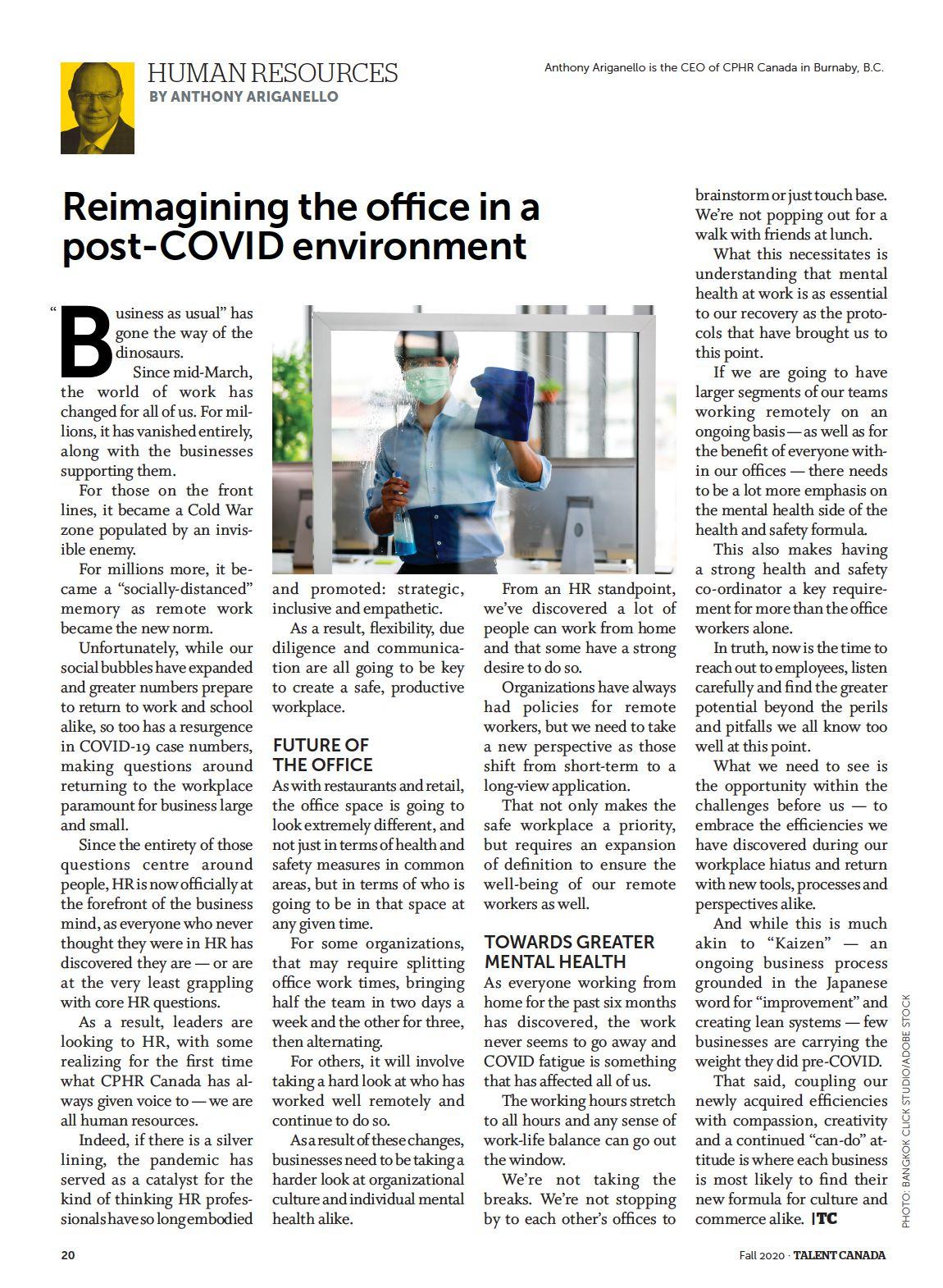 HUMAN RESOURCES
BY ANTHONY ARIGANELLO

Anthony Ariganello is the CEO of CPHR Canada in Burnaby, B.C.

Reimagining the office in a post-COVID environment

"Business as usual" has gone the way of the dinosaurs.

Since mid-March, the world of work has changed for all of us. For millions, it has vanished entirely, along with the businesses supporting them.

For those on the front lines, it became a Cold War zone populated by an invisible enemy.

For millions more, it became a "socially-distanced" memory as remote work became the new norm.

Unfortunately, while our social bubbles have expanded and greater numbers prepare to return to work and school alike, so too has a resurgence in COVID-19 case numbers, making questions around returning to the workplace paramount for business large and small.

Since the entirety of those questions centre around people, HR is now officially at the forefront of the business mind, as everyone who never thought they were in HR has discovered they are — or are at the very least grappling with core HR questions.

As a result, leaders are looking to HR, with some realizing for the first time what CPHR Canada has always given voice to — we are all human resources.

Indeed, if there is a silver lining, the pandemic has served as a catalyst for the kind of thinking HR professionals have so long embodied and promoted: strategic, inclusive and empathetic.

As a result, flexibility, due diligence and communication are all going to be key to create a safe, productive workplace.

FUTURE OF THE OFFICE
As with restaurants and retail, the office space is going to look extremely different, and not just in terms of health and safety measures in common areas, but in terms of who is going to be in that space at any given time.

For some organizations, that may require splitting office work times, bringing half the team in two days a week and the other for three, then alternating.

For others, it will involve taking a hard look at who has worked well remotely and continue to do so.

As a result of these changes, businesses need to be taking a harder look at organizational culture and individual mental health alike.

From an HR standpoint, we've discovered a lot of people can work from home and that some have a strong desire to do so.

Organizations have always had policies for remote workers, but we need to take a new perspective as those shift from short-term to a long-view application.

That not only makes the safe workplace a priority, but requires an expansion of definition to ensure the well-being of our remote workers as well.

TOWARDS GREATER MENTAL HEALTH
As everyone working from home for the past six months has discovered, the work never seems to go away and COVID fatigue is something that has affected all of us.

The working hours stretch to all hours and any sense of work-life balance can go out the window.

We're not taking the breaks. We're not stopping by to each other's offices to brainstorm or just touch base. We're not popping out for a walk with friends at lunch.

What this necessitates is understanding that mental health at work is as essential to our recovery as the protocols that have brought us to this point.

If we are going to have larger segments of our teams working remotely on an ongoing basis — as well as for the benefit of everyone within our offices — there needs to be a lot more emphasis on the mental health side of the health and safety formula.

This also makes having a strong health and safety co-ordinator a key requirement for more than the office workers alone.

In truth, now is the time to reach out to employees, listen carefully and find the greater potential beyond the perils and pitfalls we all know too well at this point.

What we need to see is the opportunity within the challenges before us — to embrace the efficiencies we have discovered during our workplace hiatus and return with new tools, processes and perspectives alike.

And while this is much akin to "Kaizen" — an ongoing business process grounded in the Japanese word for "improvement" and creating lean systems — few businesses are carrying the weight they did pre-COVID.

That said, coupling our newly acquired efficiencies with compassion, creativity and a continued "can-do" attitude is where each business is most likely to find their new formula for culture and commerce alike. |TC

PHOTO: BANGKOK CLICK STUDIO/ADOBE STOCK

20

Fall 2020 · TALENT CANADA